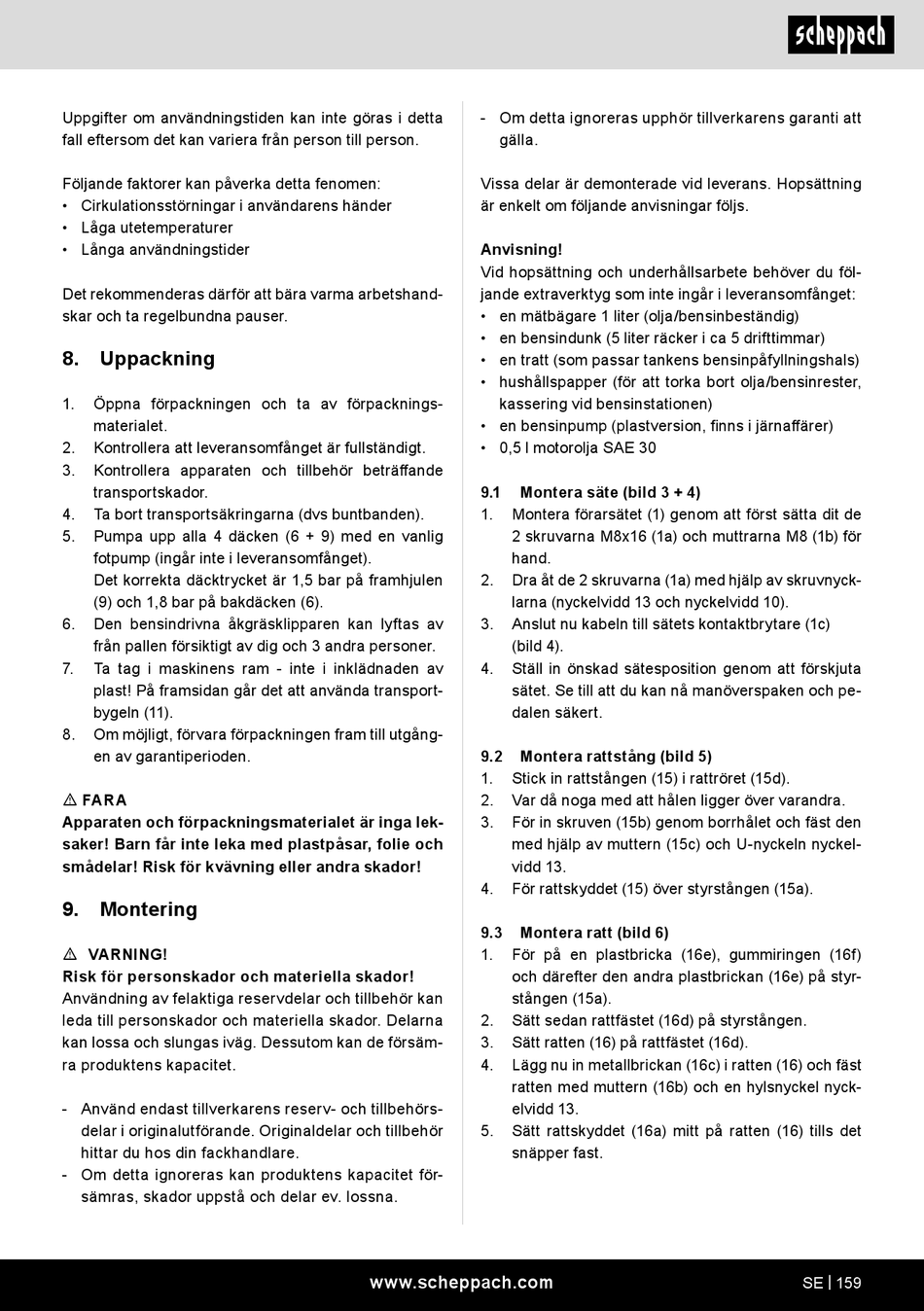 scheppach

Uppgifter om användningstiden kan inte göras i detta fall eftersom det kan variera från person till person.

Följande faktorer kan påverka detta fenomen:
• Cirkulationsstörningar i användarens händer
• Låga utetemperaturer
• Långa användningstider

Det rekommenderas därför att bära varma arbetshandskar och ta regelbundna pauser.

8. Uppackning

1. Öppna förpackningen och ta av förpackningsmaterialet.
2. Kontrollera att leveransomfånget är fullständigt.
3. Kontrollera apparaten och tillbehör beträffande transportskador.
4. Ta bort transportsäkringarna (dvs buntbanden).
5. Pumpa upp alla 4 däcken (6 + 9) med en vanlig fotpump (ingår inte i leveransomfånget). Det korrekta däcktrycket är 1,5 bar på framhjulen (9) och 1,8 bar på bakdäcken (6).
6. Den bensindrivna åkgräsklipparen kan lyftas av från pallen försiktigt av dig och 3 andra personer.
7. Ta tag i maskinens ram - inte i inklädnaden av plast! På framsidan går det att använda transportbygeln (11).
8. Om möjligt, förvara förpackningen fram till utgången av garantiperioden.

⚠ FARA
Apparaten och förpackningsmaterialet är inga leksaker! Barn får inte leka med plastpåsar, folie och smådelar! Risk för kvävning eller andra skador!

9. Montering

⚠ VARNING!
Risk för personskador och materiella skador!
Användning av felaktiga reservdelar och tillbehör kan leda till personskador och materiella skador. Delarna kan lossa och slungas iväg. Dessutom kan de försämra produktens kapacitet.

- Använd endast tillverkarens reserv- och tillbehörsdelar i originalutförande. Originaldelar och tillbehör hittar du hos din fackhandlare.
- Om detta ignoreras kan produktens kapacitet försämras, skador uppstå och delar ev. lossna.
- Om detta ignoreras upphör tillverkarens garanti att gälla.

Vissa delar är demonterade vid leverans. Hopsättning är enkelt om följande anvisningar följs.

Anvisning!
Vid hopsättning och underhållsarbete behöver du följande extraverktyg som inte ingår i leveransomfånget:
• en mätbägare 1 liter (olja/bensinbeständig)
• en bensindunk (5 liter räcker i ca 5 drifttimmar)
• en tratt (som passar tankens bensinpåfyllningshals)
• hushållspapper (för att torka bort olja/bensinrester, kassering vid bensinstationen)
• en bensinpump (plastversion, finns i järnaffärer)
• 0,5 l motorolja SAE 30

9.1 Montera säte (bild 3 + 4)
1. Montera förarsätet (1) genom att först sätta dit de 2 skruvarna M8x16 (1a) och muttrarna M8 (1b) för hand.
2. Dra åt de 2 skruvarna (1a) med hjälp av skruvnycklarna (nyckelvidd 13 och nyckelvidd 10).
3. Anslut nu kabeln till sätets kontaktbrytare (1c) (bild 4).
4. Ställ in önskad sätesposition genom att förskjuta sätet. Se till att du kan nå manöverspaken och pedalen säkert.

9.2 Montera rattstång (bild 5)
1. Stick in rattstången (15) i rattröret (15d).
2. Var då noga med att hålen ligger över varandra.
3. För in skruven (15b) genom borrhålet och fäst den med hjälp av muttern (15c) och U-nyckeln nyckelvidd 13.
4. För rattskyddet (15) över styrstången (15a).

9.3 Montera ratt (bild 6)
1. För på en plastbricka (16e), gummiringen (16f) och därefter den andra plastbrickan (16e) på styrstången (15a).
2. Sätt sedan rattfästet (16d) på styrstången.
3. Sätt ratten (16) på rattfästet (16d).
4. Lägg nu in metallbrickan (16c) i ratten (16) och fäst ratten med muttern (16b) och en hylsnyckel nyckelvidd 13.
5. Sätt rattskyddet (16a) mitt på ratten (16) tills det snäpper fast.

www.scheppach.com SE | 159